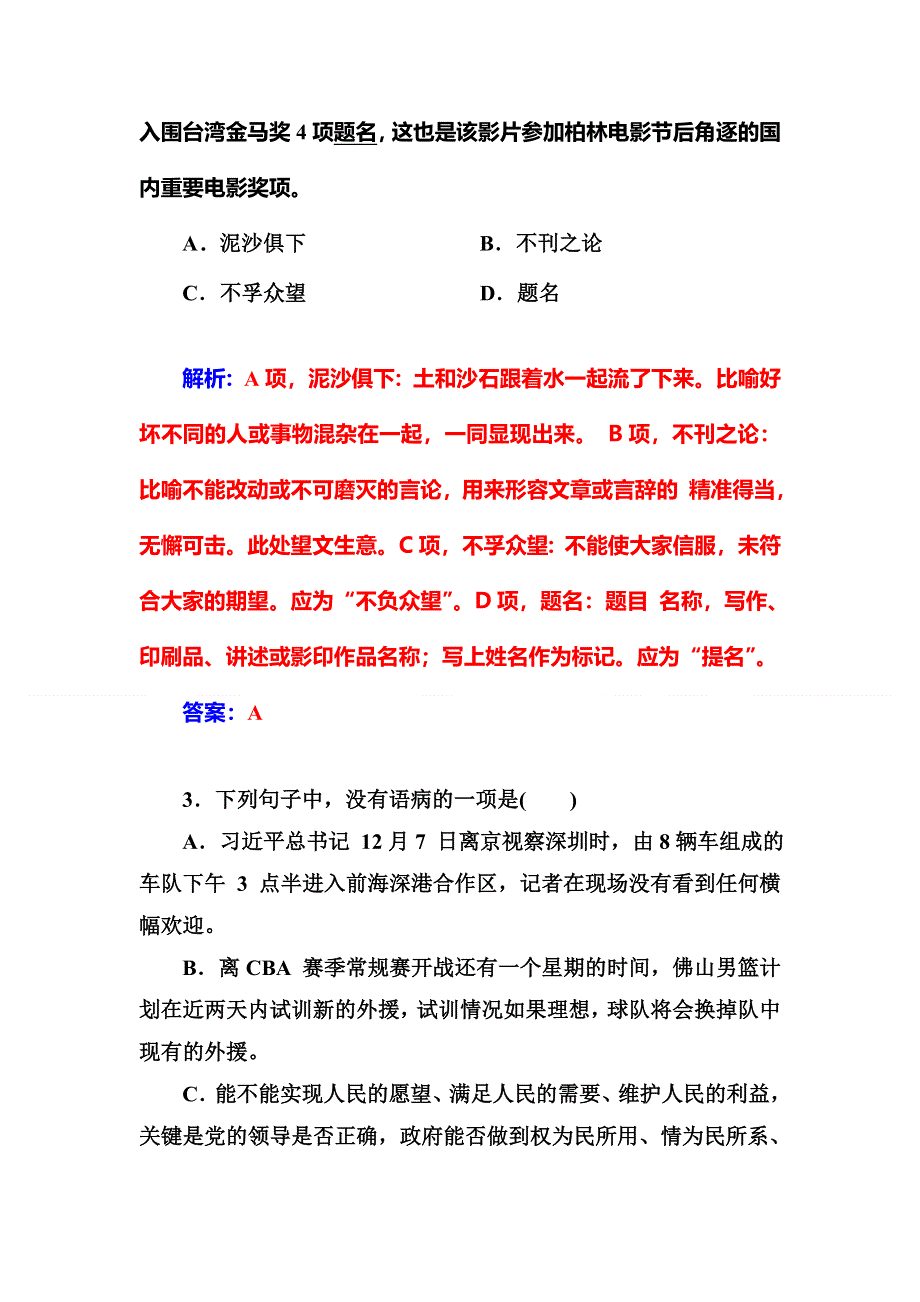 入围台湾金马奖 4 项题名，这也是该影片参加柏林电影节后角逐的国内重要电影奖项。

A．泥沙俱下　　　　B．不刊之论

C．不孚众望　　　　D．题名

解析：A 项，泥沙俱下：土和沙石跟着水一起流了下来。比喻好坏不同的人或事物混杂在一起，一同显现出来。 B 项，不刊之论：比喻不能改动或不可磨灭的言论，用来形容文章或言辞的 精准得当，无懈可击。此处望文生意。C 项，不孚众望：不能使大家信服，未符合大家的期望。应为“不负众望”。D 项，题名：题目 名称，写作、印刷品、讲述或影印作品名称；写上姓名作为标记。应为“提名”。

答案：A

3．下列句子中，没有语病的一项是(　　)

A．习近平总书记 12 月 7 日离京视察深圳时，由 8 辆车组成的车队下午 3 点半进入前海深港合作区，记者在现场没有看到任何横幅欢迎。

B．离 CBA 赛季常规赛开战还有一个星期的时间，佛山男篮计划在近两天内试训新的外援，试训情况如果理想，球队将会换掉队中现有的外援。

C．能不能实现人民的愿望、满足人民的需要、维护人民的利益，关键是党的领导是否正确，政府能否做到权为民所用、情为民所系、